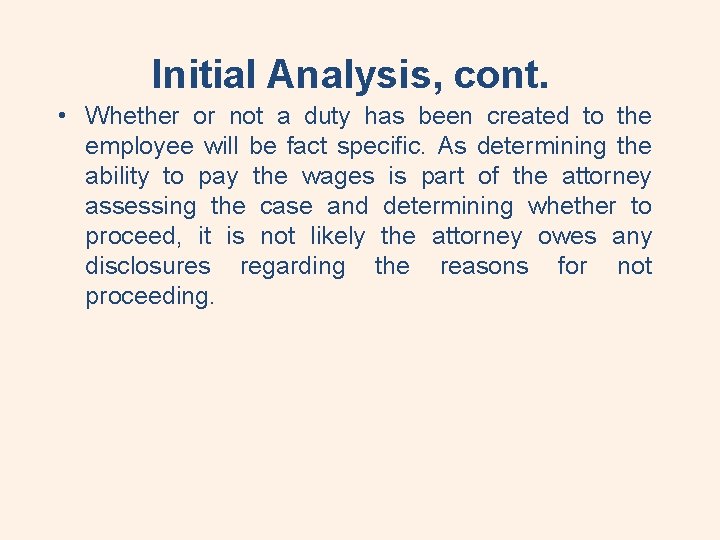 Initial Analysis, cont.

• Whether or not a duty has been created to the employee will be fact specific. As determining the ability to pay the wages is part of the attorney assessing the case and determining whether to proceed, it is not likely the attorney owes any disclosures regarding the reasons for not proceeding.